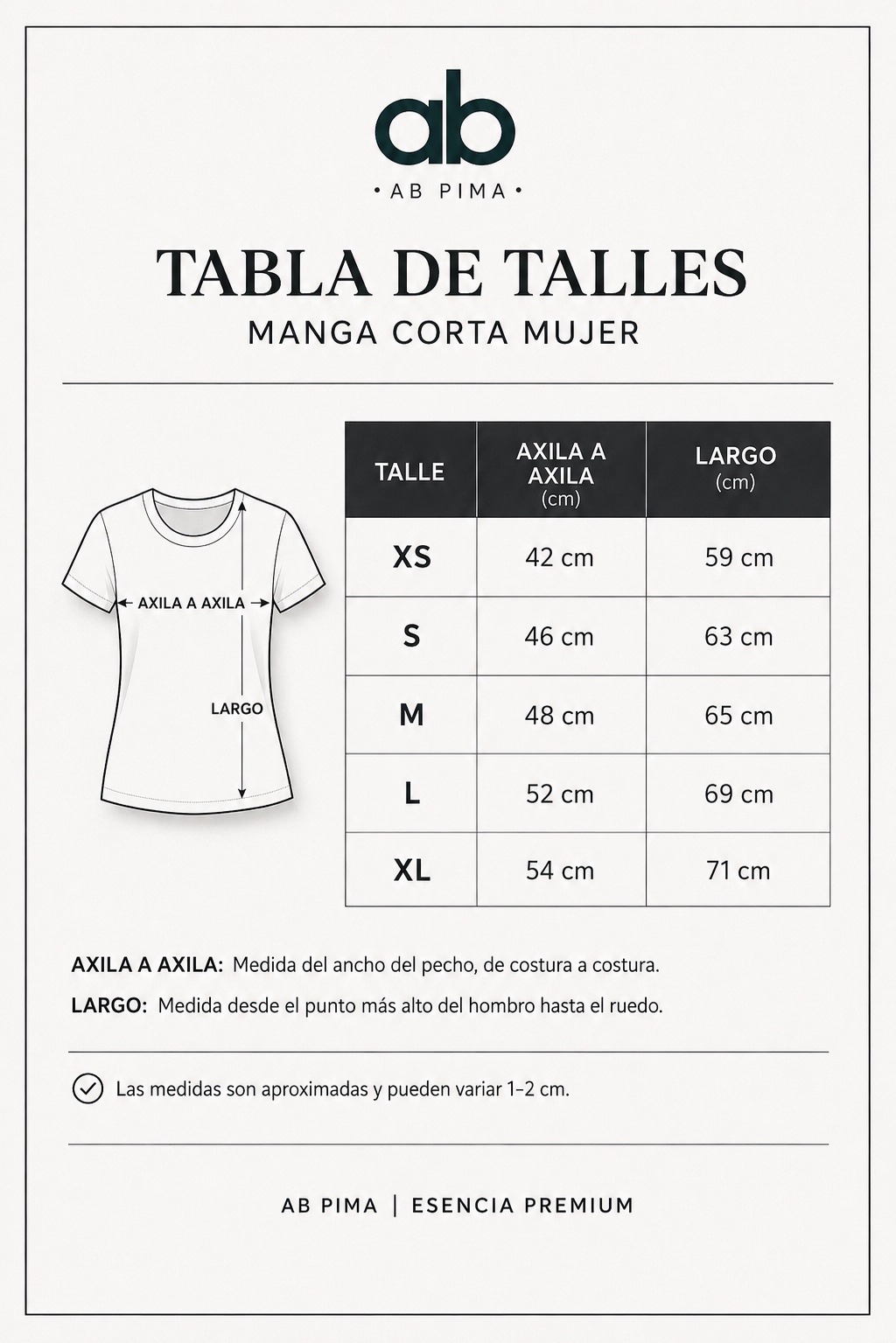 ab

• AB PIMA •

TABLA DE TALLES

MANGA CORTA MUJER

AXILA A AXILA

LARGO

| TALLE | AXILA A AXILA (cm) | LARGO (cm) |
|---|---|---|
| XS | 42 cm | 59 cm |
| S | 46 cm | 63 cm |
| M | 48 cm | 65 cm |
| L | 52 cm | 69 cm |
| XL | 54 cm | 71 cm |

AXILA A AXILA: Medida del ancho del pecho, de costura a costura.

LARGO: Medida desde el punto más alto del hombro hasta el ruedo.

Las medidas son aproximadas y pueden variar 1-2 cm.

AB PIMA | ESENCIA PREMIUM